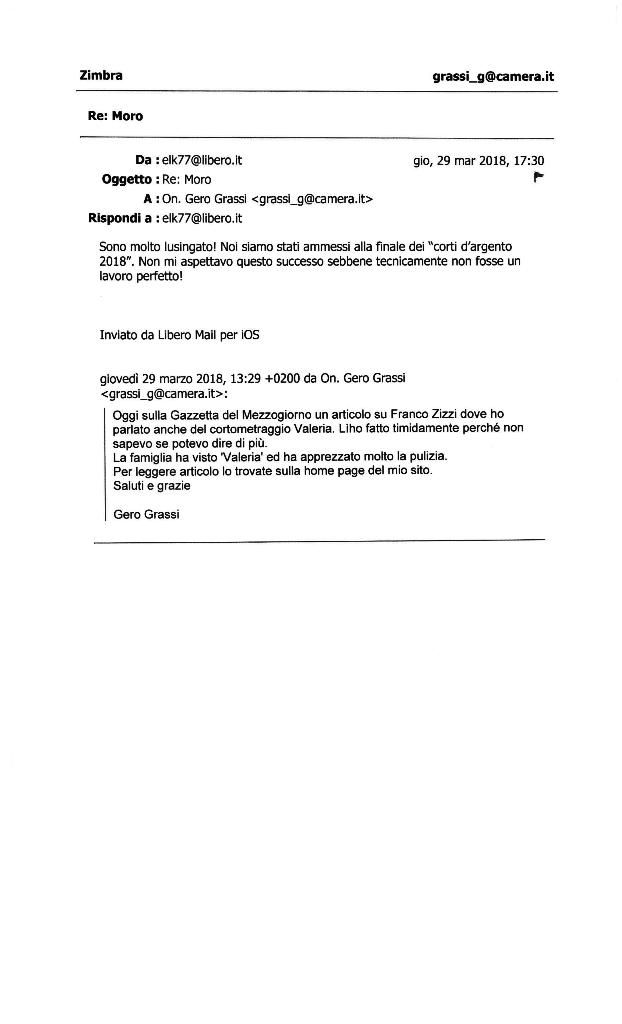 Zimbra grassi_g@camera.it

Re: Moro

Da : elk77@libero.it gio, 29 mar 2018, 17:30
Oggetto : Re: Moro
A : On. Gero Grassi <grassi_g@camera.it>
Rispondi a : elk77@libero.it

Sono molto lusingato! Noi siamo stati ammessi alla finale dei "corti d'argento 2018". Non mi aspettavo questo successo sebbene tecnicamente non fosse un lavoro perfetto!

Inviato da Libero Mail per iOS

giovedì 29 marzo 2018, 13:29 +0200 da On. Gero Grassi <grassi_g@camera.it>:

Oggi sulla Gazzetta del Mezzogiorno un articolo su Franco Zizzi dove ho parlato anche del cortometraggio Valeria. Liho fatto timidamente perché non sapevo se potevo dire di più.
La famiglia ha visto 'Valeria' ed ha apprezzato molto la pulizia.
Per leggere articolo lo trovate sulla home page del mio sito.
Saluti e grazie

Gero Grassi